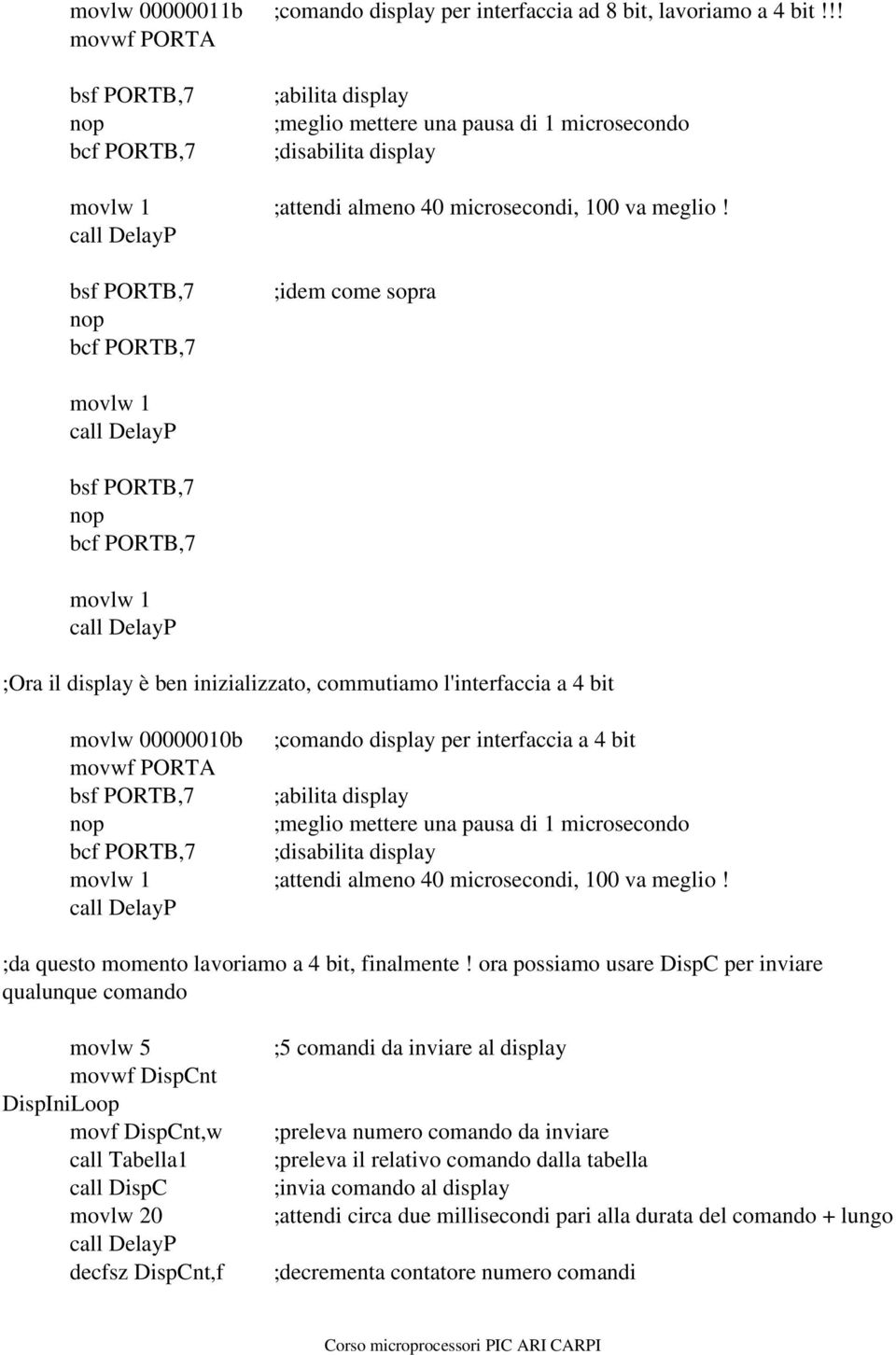 movlw 00000011b ;comando display per interfaccia ad 8 bit, lavoriamo a 4 bit !!!
movwf PORTA

bsf PORTB,7 ;abilita display
nop ;meglio mettere una pausa di 1 microsecondo
bcf PORTB,7 ;disabilita display

movlw 1 ;attendi almeno 40 microsecondi, 100 va meglio !
call DelayP

bsf PORTB,7 ;idem come sopra
nop
bcf PORTB,7

movlw 1
call DelayP

bsf PORTB,7
nop
bcf PORTB,7

movlw 1
call DelayP

;Ora il display è ben inizializzato, commutiamo l'interfaccia a 4 bit

movlw 00000010b ;comando display per interfaccia a 4 bit
movwf PORTA
bsf PORTB,7 ;abilita display
nop ;meglio mettere una pausa di 1 microsecondo
bcf PORTB,7 ;disabilita display
movlw 1 ;attendi almeno 40 microsecondi, 100 va meglio !
call DelayP

;da questo momento lavoriamo a 4 bit, finalmente ! ora possiamo usare DispC per inviare qualunque comando

movlw 5 ;5 comandi da inviare al display
movwf DispCnt
DispIniLoop
movf DispCnt,w ;preleva numero comando da inviare
call Tabella1 ;preleva il relativo comando dalla tabella
call DispC ;invia comando al display
movlw 20 ;attendi circa due millisecondi pari alla durata del comando + lungo
call DelayP
decfsz DispCnt,f ;decrementa contatore numero comandi

Corso microprocessori PIC ARI CARPI